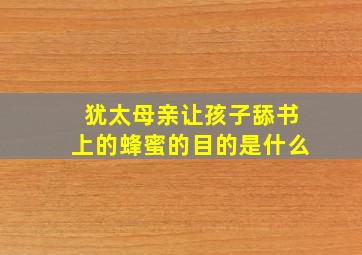 犹太母亲让孩子舔书上的蜂蜜的目的是什么